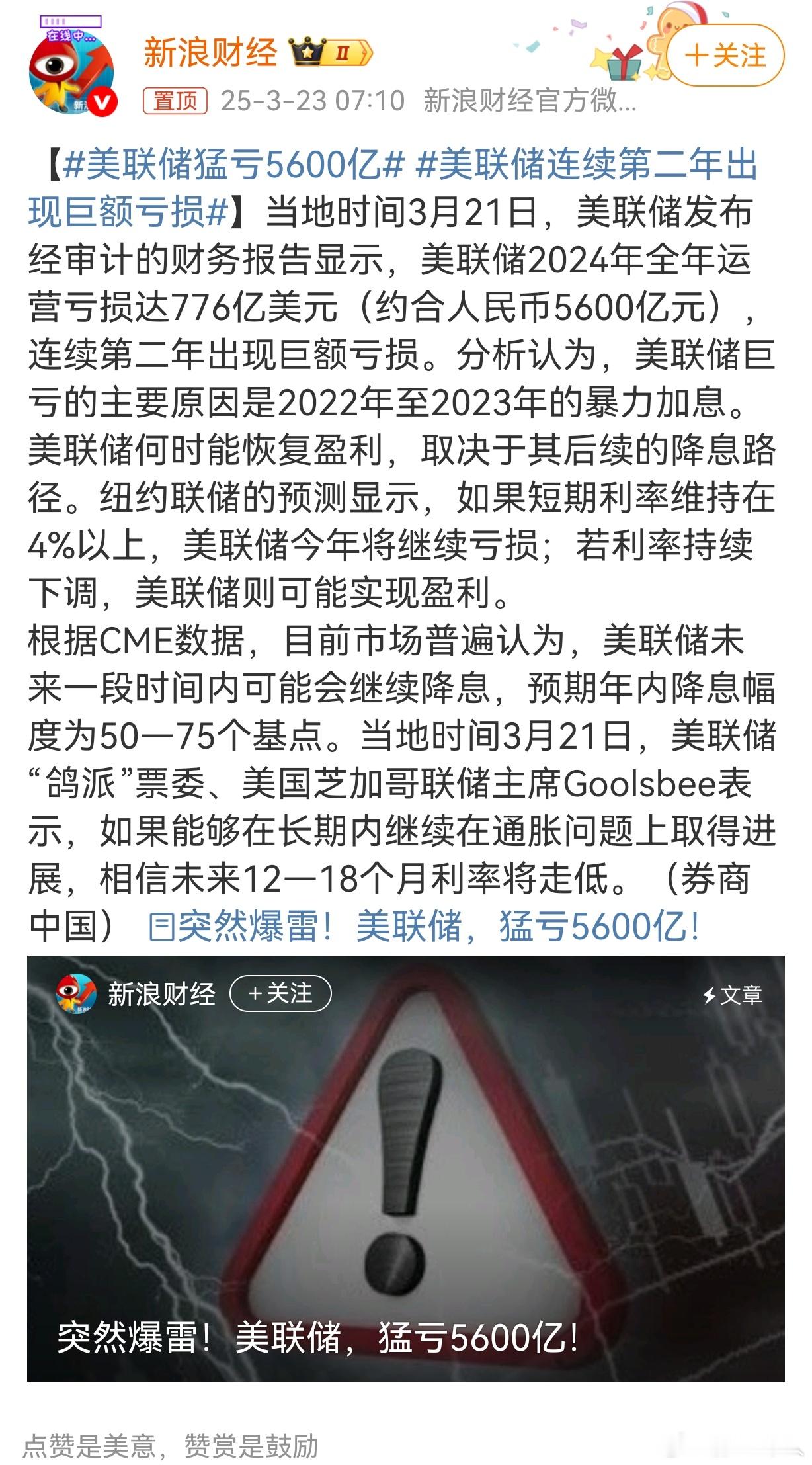 在线中...

新浪财经 II

＋关注

置顶 25-3-23 07:10 新浪财经官方微...

【#美联储猛亏5600亿# #美联储连续第二年出现巨额亏损#】当地时间3月21日，美联储发布经审计的财务报告显示，美联储2024年全年运营亏损达776亿美元（约合人民币5600亿元），连续第二年出现巨额亏损。分析认为，美联储巨亏的主要原因是2022年至2023年的暴力加息。美联储何时能恢复盈利，取决于其后续的降息路径。纽约联储的预测显示，如果短期利率维持在4%以上，美联储今年将继续亏损；若利率持续下调，美联储则可能实现盈利。
根据CME数据，目前市场普遍认为，美联储未来一段时间内可能会继续降息，预期年内降息幅度为50—75个基点。当地时间3月21日，美联储“鸽派”票委、美国芝加哥联储主席Goolsbee表示，如果能够在长期内继续在通胀问题上取得进展，相信未来12—18个月利率将走低。（券商中国） 突然爆雷！美联储，猛亏5600亿！

新浪财经 ＋关注 文章

突然爆雷！美联储，猛亏5600亿！

点赞是美意，赞赏是鼓励